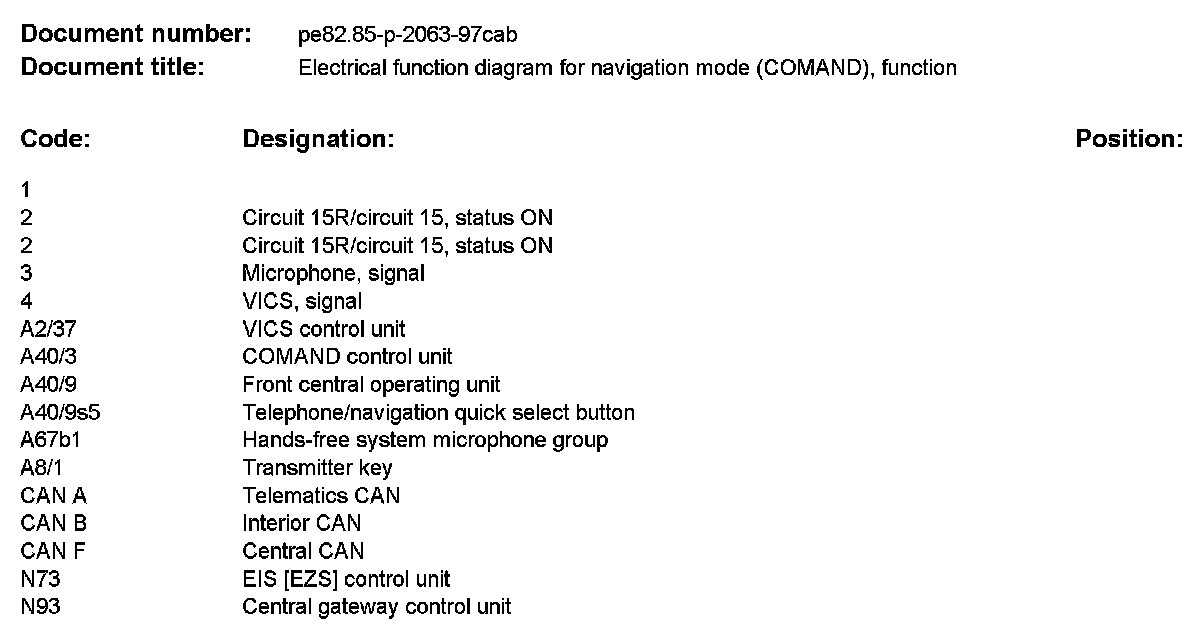 **Document number:** pe82.85-p-2063-97cab
**Document title:** Electrical function diagram for navigation mode (COMAND), function

| Code: | Designation: | Position: |
|---|---|---|
| 1 | | |
| 2 | Circuit 15R/circuit 15, status ON | |
| 2 | Circuit 15R/circuit 15, status ON | |
| 3 | Microphone, signal | |
| 4 | VICS, signal | |
| A2/37 | VICS control unit | |
| A40/3 | COMAND control unit | |
| A40/9 | Front central operating unit | |
| A40/9s5 | Telephone/navigation quick select button | |
| A67b1 | Hands-free system microphone group | |
| A8/1 | Transmitter key | |
| CAN A | Telematics CAN | |
| CAN B | Interior CAN | |
| CAN F | Central CAN | |
| N73 | EIS [EZS] control unit | |
| N93 | Central gateway control unit | |